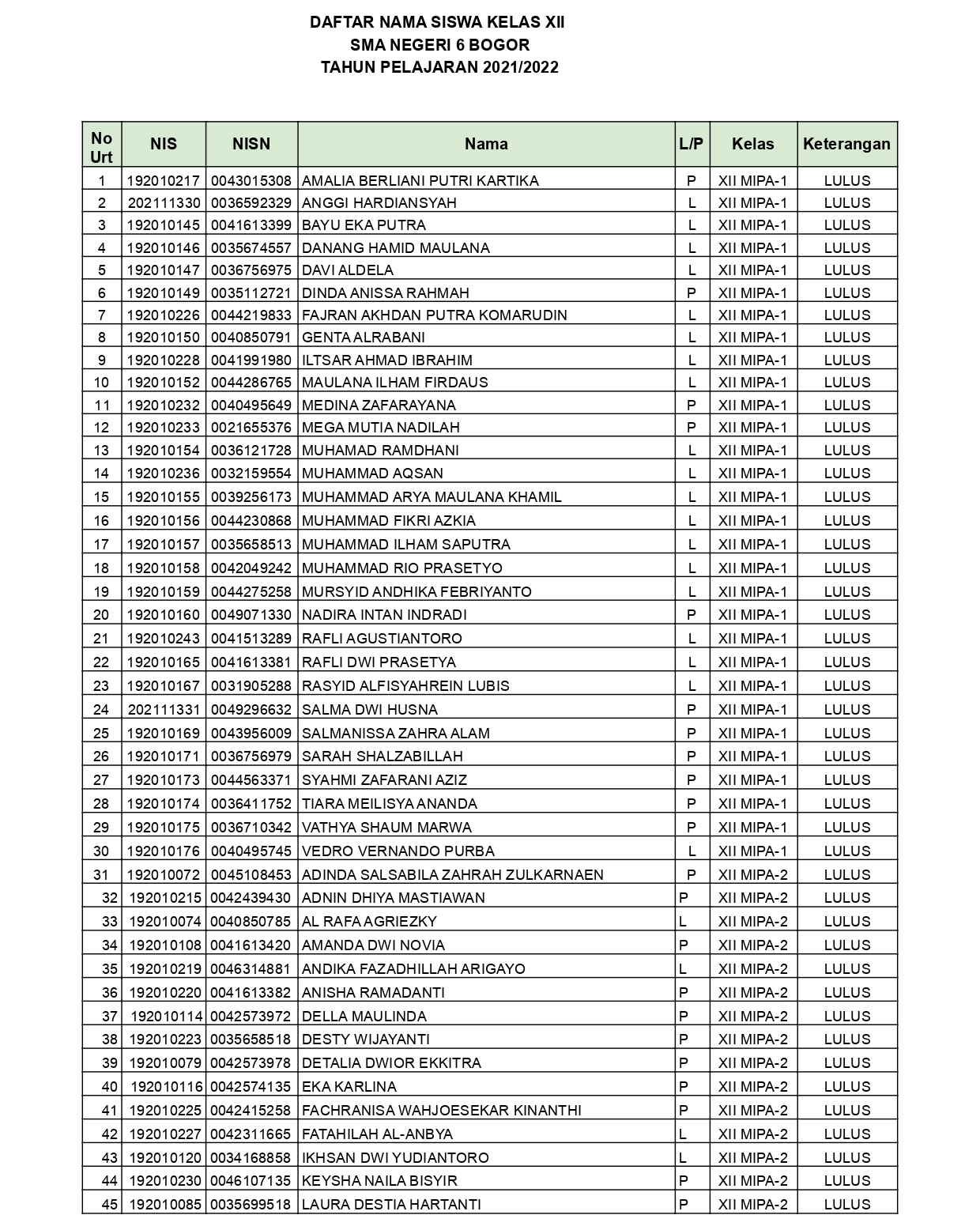 DAFTAR NAMA SISWA KELAS XII
SMA NEGERI 6 BOGOR
TAHUN PELAJARAN 2021/2022

| No Urt | NIS | NISN | Nama | L/P | Kelas | Keterangan |
|---|---|---|---|---|---|---|
| 1 | 192010217 | 0043015308 | AMALIA BERLIANI PUTRI KARTIKA | P | XII MIPA-1 | LULUS |
| 2 | 202111330 | 0036592329 | ANGGI HARDIANSYAH | L | XII MIPA-1 | LULUS |
| 3 | 192010145 | 0041613399 | BAYU EKA PUTRA | L | XII MIPA-1 | LULUS |
| 4 | 192010146 | 0035674557 | DANANG HAMID MAULANA | L | XII MIPA-1 | LULUS |
| 5 | 192010147 | 0036756975 | DAVI ALDELA | L | XII MIPA-1 | LULUS |
| 6 | 192010149 | 0035112721 | DINDA ANISSA RAHMAH | P | XII MIPA-1 | LULUS |
| 7 | 192010226 | 0044219833 | FAJRAN AKHDAN PUTRA KOMARUDIN | L | XII MIPA-1 | LULUS |
| 8 | 192010150 | 0040850791 | GENTA ALRABANI | L | XII MIPA-1 | LULUS |
| 9 | 192010228 | 0041991980 | ILTSAR AHMAD IBRAHIM | L | XII MIPA-1 | LULUS |
| 10 | 192010152 | 0044286765 | MAULANA ILHAM FIRDAUS | L | XII MIPA-1 | LULUS |
| 11 | 192010232 | 0040495649 | MEDINA ZAFARAYANA | P | XII MIPA-1 | LULUS |
| 12 | 192010233 | 0021655376 | MEGA MUTIA NADILAH | P | XII MIPA-1 | LULUS |
| 13 | 192010154 | 0036121728 | MUHAMAD RAMDHANI | L | XII MIPA-1 | LULUS |
| 14 | 192010236 | 0032159554 | MUHAMMAD AQSAN | L | XII MIPA-1 | LULUS |
| 15 | 192010155 | 0039256173 | MUHAMMAD ARYA MAULANA KHAMIL | L | XII MIPA-1 | LULUS |
| 16 | 192010156 | 0044230868 | MUHAMMAD FIKRI AZKIA | L | XII MIPA-1 | LULUS |
| 17 | 192010157 | 0035658513 | MUHAMMAD ILHAM SAPUTRA | L | XII MIPA-1 | LULUS |
| 18 | 192010158 | 0042049242 | MUHAMMAD RIO PRASETYO | L | XII MIPA-1 | LULUS |
| 19 | 192010159 | 0044275258 | MURSYID ANDHIKA FEBRIYANTO | L | XII MIPA-1 | LULUS |
| 20 | 192010160 | 0049071330 | NADIRA INTAN INDRADI | P | XII MIPA-1 | LULUS |
| 21 | 192010243 | 0041513289 | RAFLI AGUSTIANTORO | L | XII MIPA-1 | LULUS |
| 22 | 192010165 | 0041613381 | RAFLI DWI PRASETYA | L | XII MIPA-1 | LULUS |
| 23 | 192010167 | 0031905288 | RASYID ALFISYAHREIN LUBIS | L | XII MIPA-1 | LULUS |
| 24 | 202111331 | 0049296632 | SALMA DWI HUSNA | P | XII MIPA-1 | LULUS |
| 25 | 192010169 | 0043956009 | SALMANISSA ZAHRA ALAM | P | XII MIPA-1 | LULUS |
| 26 | 192010171 | 0036756979 | SARAH SHALZABILLAH | P | XII MIPA-1 | LULUS |
| 27 | 192010173 | 0044563371 | SYAHMI ZAFARANI AZIZ | P | XII MIPA-1 | LULUS |
| 28 | 192010174 | 0036411752 | TIARA MEILISYA ANANDA | P | XII MIPA-1 | LULUS |
| 29 | 192010175 | 0036710342 | VATHYA SHAUM MARWA | P | XII MIPA-1 | LULUS |
| 30 | 192010176 | 0040495745 | VEDRO VERNANDO PURBA | L | XII MIPA-1 | LULUS |
| 31 | 192010072 | 0045108453 | ADINDA SALSABILA ZAHRAH ZULKARNAEN | P | XII MIPA-2 | LULUS |
| 32 | 192010215 | 0042439430 | ADNIN DHIYA MASTIAWAN | P | XII MIPA-2 | LULUS |
| 33 | 192010074 | 0040850785 | AL RAFA AGRIEZKY | L | XII MIPA-2 | LULUS |
| 34 | 192010108 | 0041613420 | AMANDA DWI NOVIA | P | XII MIPA-2 | LULUS |
| 35 | 192010219 | 0046314881 | ANDIKA FAZADHILLAH ARIGAYO | L | XII MIPA-2 | LULUS |
| 36 | 192010220 | 0041613382 | ANISHA RAMADANTI | P | XII MIPA-2 | LULUS |
| 37 | 192010114 | 0042573972 | DELLA MAULINDA | P | XII MIPA-2 | LULUS |
| 38 | 192010223 | 0035658518 | DESTY WIJAYANTI | P | XII MIPA-2 | LULUS |
| 39 | 192010079 | 0042573978 | DETALIA DWIOR EKKITRA | P | XII MIPA-2 | LULUS |
| 40 | 192010116 | 0042574135 | EKA KARLINA | P | XII MIPA-2 | LULUS |
| 41 | 192010225 | 0042415258 | FACHRANISA WAHJOESEKAR KINANTHI | P | XII MIPA-2 | LULUS |
| 42 | 192010227 | 0042311665 | FATAHILAH AL-ANBYA | L | XII MIPA-2 | LULUS |
| 43 | 192010120 | 0034168858 | IKHSAN DWI YUDIANTORO | L | XII MIPA-2 | LULUS |
| 44 | 192010230 | 0046107135 | KEYSHA NAILA BISYIR | P | XII MIPA-2 | LULUS |
| 45 | 192010085 | 0035699518 | LAURA DESTIA HARTANTI | P | XII MIPA-2 | LULUS |